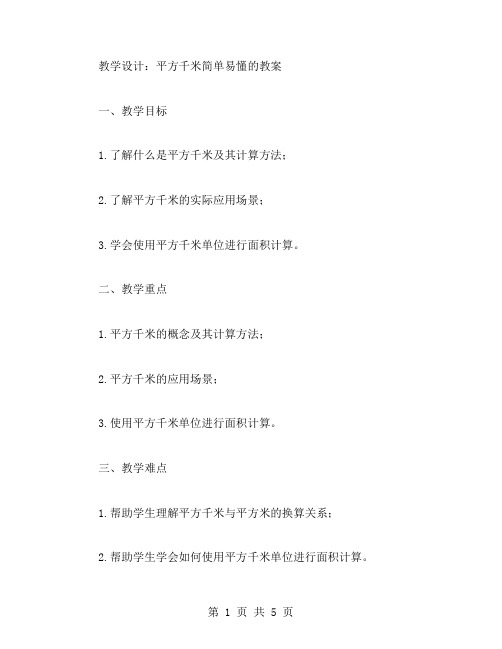 教学设计：平方千米简单易懂的教案

一、教学目标

1.了解什么是平方千米及其计算方法；

2.了解平方千米的实际应用场景；

3.学会使用平方千米单位进行面积计算。

二、教学重点

1.平方千米的概念及其计算方法；

2.平方千米的应用场景；

3.使用平方千米单位进行面积计算。

三、教学难点

1.帮助学生理解平方千米与平方米的换算关系；

2.帮助学生学会如何使用平方千米单位进行面积计算。

第 1 页 共 5 页